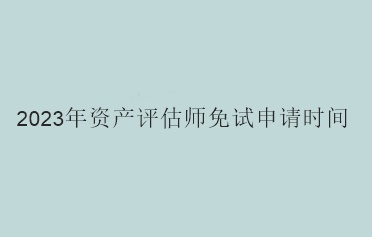 2023年资产评估师免试申请时间